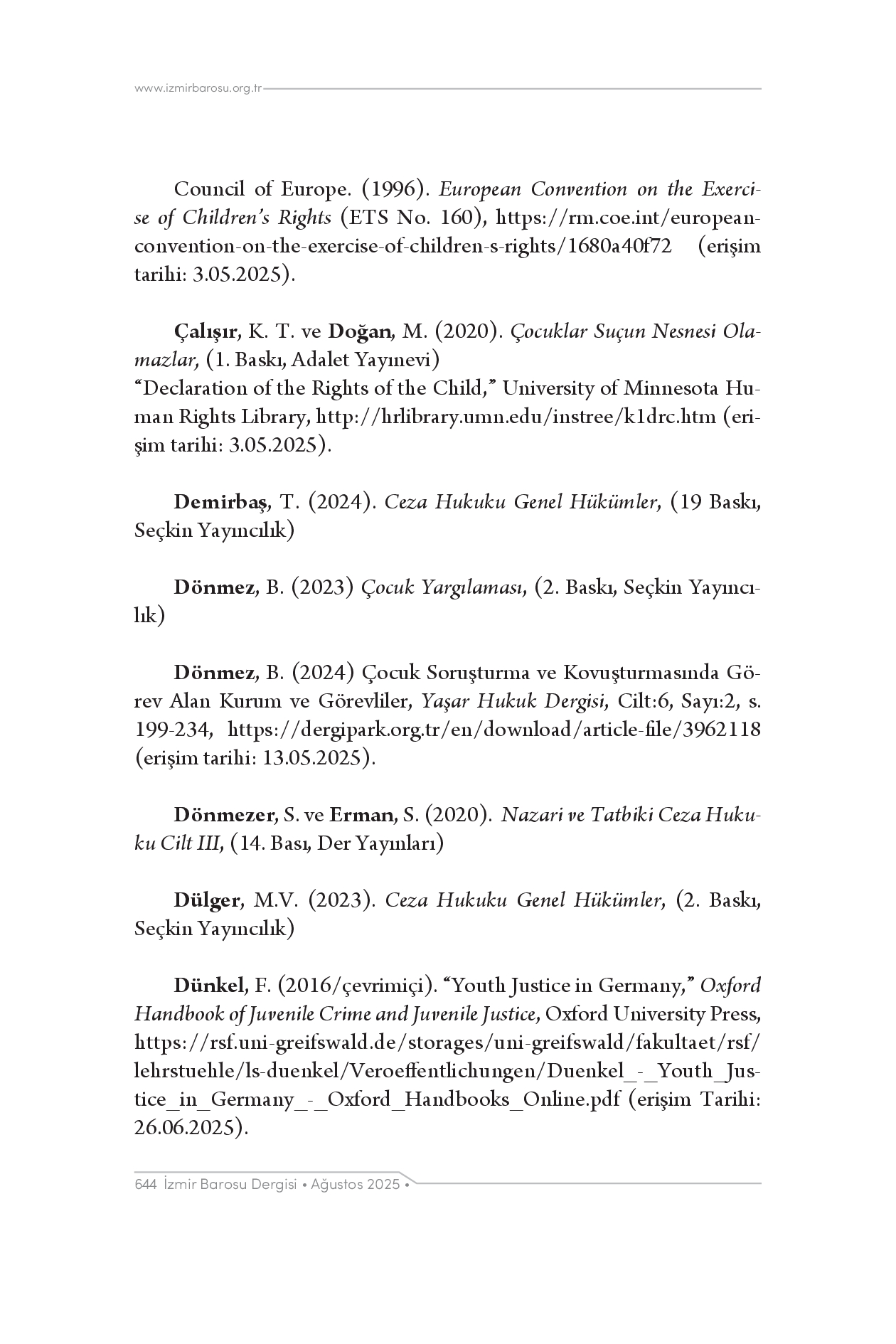 www.izmirbarosu.org.tr

Council of Europe. (1996). European Convention on the Exercise of Children's Rights (ETS No. 160), https://rm.coe.int/european-convention-on-the-exercise-of-children-s-rights/1680a40f72 (erişim tarihi: 3.05.2025).

Çalışır, K. T. ve Doğan, M. (2020). Çocuklar Suçun Nesnesi Olamazlar, (1. Baskı, Adalet Yayınevi)
"Declaration of the Rights of the Child," University of Minnesota Human Rights Library, http://hrlibrary.umn.edu/instree/k1drc.htm (erişim tarihi: 3.05.2025).

Demirbaş, T. (2024). Ceza Hukuku Genel Hükümler, (19 Baskı, Seçkin Yayıncılık)

Dönmez, B. (2023) Çocuk Yargılaması, (2. Baskı, Seçkin Yayıncılık)

Dönmez, B. (2024) Çocuk Soruşturma ve Kovuşturmasında Görev Alan Kurum ve Görevliler, Yaşar Hukuk Dergisi, Cilt:6, Sayı:2, s. 199-234, https://dergipark.org.tr/en/download/article-file/3962118 (erişim tarihi: 13.05.2025).

Dönmezer, S. ve Erman, S. (2020). Nazari ve Tatbiki Ceza Hukuku Cilt III, (14. Bası, Der Yayınları)

Dülger, M.V. (2023). Ceza Hukuku Genel Hükümler, (2. Baskı, Seçkin Yayıncılık)

Dünkel, F. (2016/çevrimiçi). "Youth Justice in Germany," Oxford Handbook of Juvenile Crime and Juvenile Justice, Oxford University Press, https://rsf.uni-greifswald.de/storages/uni-greifswald/fakultaet/rsf/lehrstuehle/ls-duenkel/Veroeffentlichungen/Duenkel_-_Youth_Justice_in_Germany_-_Oxford_Handbooks_Online.pdf (erişim Tarihi: 26.06.2025).

644 İzmir Barosu Dergisi • Ağustos 2025 •